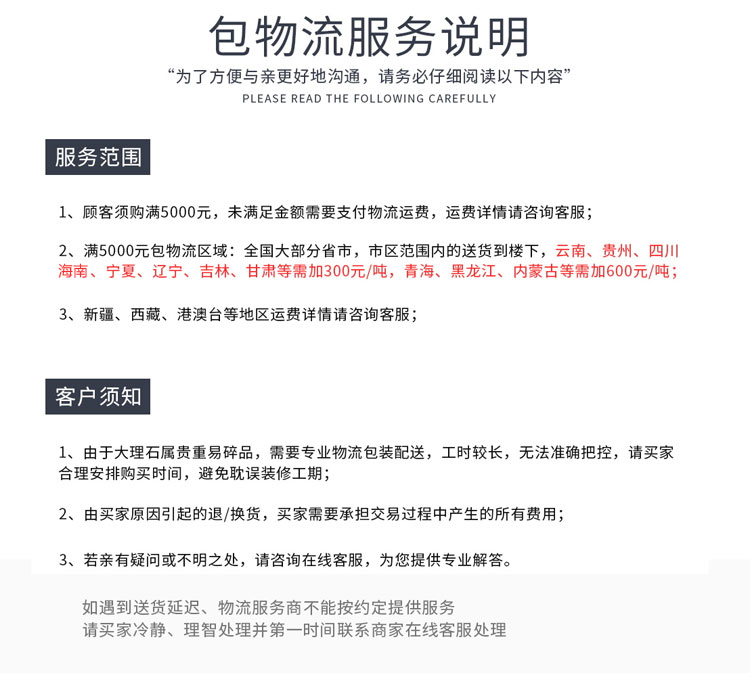 包物流服务说明

“为了方便与亲更好地沟通，请务必仔细阅读以下内容”

PLEASE READ THE FOLLOWING CAREFULLY

服务范围

1、顾客须购满5000元，未满足金额需要支付物流运费，运费详情请咨询客服；

2、满5000元包物流区域：全国大部分省市，市区范围内的送货到楼下，云南、贵州、四川海南、宁夏、辽宁、吉林、甘肃等需加300元/吨，青海、黑龙江、内蒙古等需加600元/吨；

3、新疆、西藏、港澳台等地区运费详情请咨询客服；

客户须知

1、由于大理石属贵重易碎品，需要专业物流包装配送，工时较长，无法准确把控，请买家合理安排购买时间，避免耽误装修工期；

2、由买家原因引起的退/换货，买家需要承担交易过程中产生的所有费用；

3、若亲有疑问或不明之处，请咨询在线客服，为您提供专业解答。

如遇到送货延迟、物流服务商不能按约定提供服务
请买家冷静、理智处理并第一时间联系商家在线客服处理